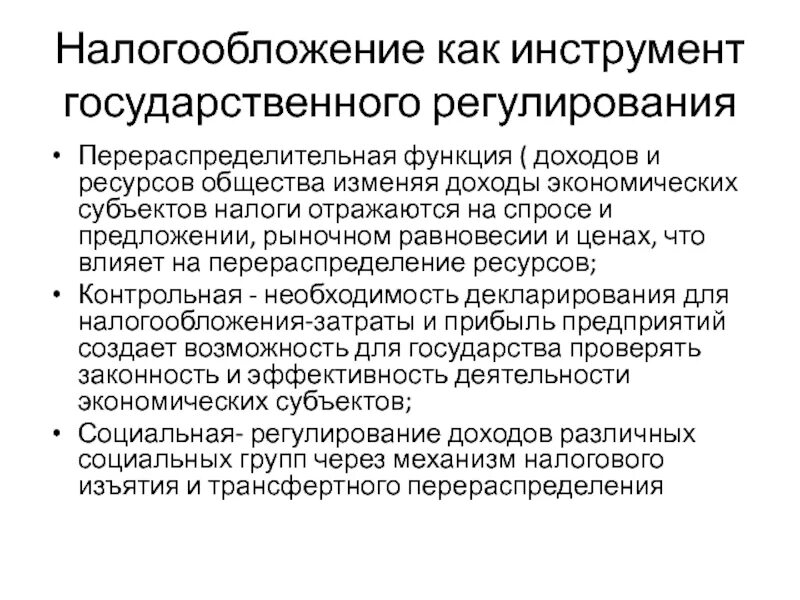 Налогообложение как инструмент государственного регулирования

• Перераспределительная функция ( доходов и ресурсов общества изменяя доходы экономических субъектов налоги отражаются на спросе и предложении, рыночном равновесии и ценах, что влияет на перераспределение ресурсов;
• Контрольная - необходимость декларирования для налогообложения-затраты и прибыль предприятий создает возможность для государства проверять законность и эффективность деятельности экономических субъектов;
• Социальная- регулирование доходов различных социальных групп через механизм налогового изъятия и трансфертного перераспределения